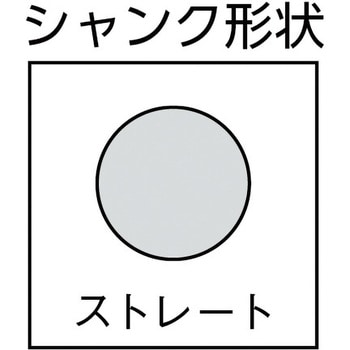 シャンク形状

ストレート